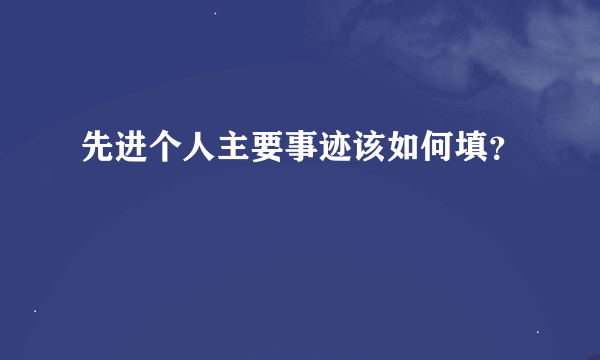 先进个人主要事迹该如何填?